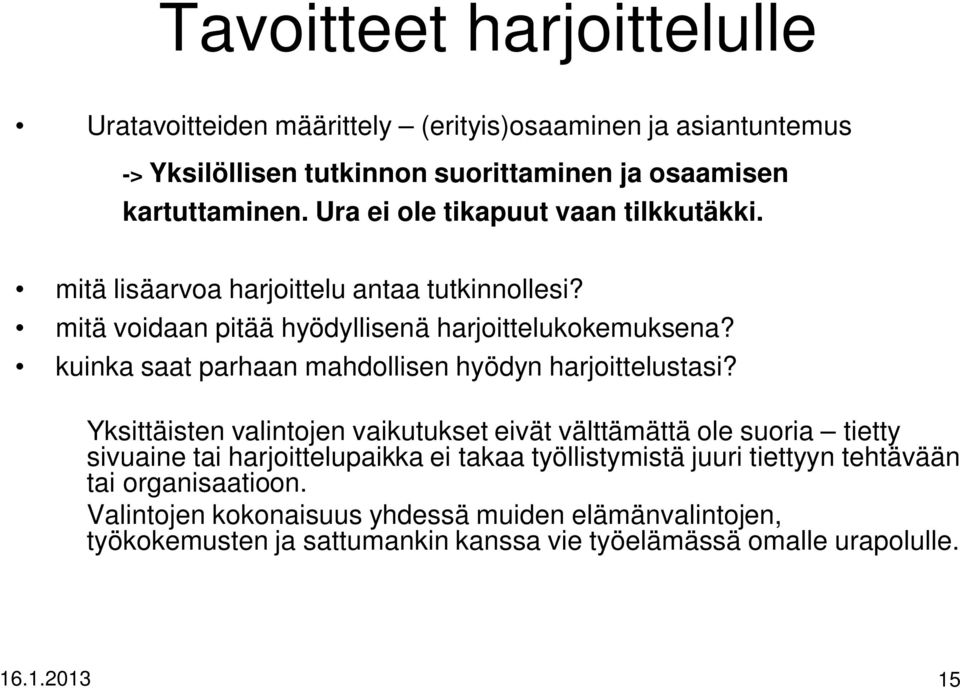 Tavoitteet harjoittelulle

• Uratavoitteiden määrittely – (erityis)osaaminen ja asiantuntemus

-> Yksilöllisen tutkinnon suorittaminen ja osaamisen kartuttaminen. Ura ei ole tikapuut vaan tilkkutäkki.

• mitä lisäarvoa harjoittelu antaa tutkinnollesi?
• mitä voidaan pitää hyödyllisenä harjoittelukokemuksena?
• kuinka saat parhaan mahdollisen hyödyn harjoittelustasi?

Yksittäisten valintojen vaikutukset eivät välttämättä ole suoria – tietty sivuaine tai harjoittelupaikka ei takaa työllistymistä juuri tiettyyn tehtävään tai organisaatioon.
Valintojen kokonaisuus yhdessä muiden elämänvalintojen, työkokemusten ja sattumankin kanssa vie työelämässä omalle urapolulle.

16.1.2013

15